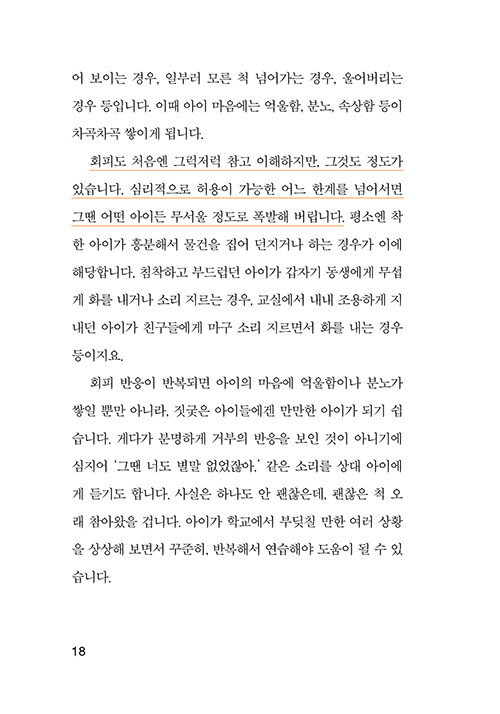 어 보이는 경우, 일부러 모른 척 넘어가는 경우, 울어버리는 경우 등입니다. 이때 아이 마음에는 억울함, 분노, 속상함 등이 차곡차곡 쌓이게 됩니다.

회피도 처음엔 그럭저럭 참고 이해하지만, 그것도 정도가 있습니다. 심리적으로 허용이 가능한 어느 한계를 넘어서면 그땐 어떤 아이든 무서울 정도로 폭발해 버립니다. 평소엔 착한 아이가 흥분해서 물건을 집어 던지거나 하는 경우가 이에 해당합니다. 침착하고 부드럽던 아이가 갑자기 동생에게 무섭게 화를 내거나 소리 지르는 경우, 교실에서 내내 조용하게 지내던 아이가 친구들에게 마구 소리 지르면서 화를 내는 경우 등이지요.

회피 반응이 반복되면 아이의 마음에 억울함이나 분노가 쌓일 뿐만 아니라, 짓궂은 아이들에겐 만만한 아이가 되기 쉽습니다. 게다가 분명하게 거부의 반응을 보인 것이 아니기에 심지어 '그땐 너도 별말 없었잖아.' 같은 소리를 상대 아이에게 듣기도 합니다. 사실은 하나도 안 괜찮은데, 괜찮은 척 오래 참아왔을 겁니다. 아이가 학교에서 부딪칠 만한 여러 상황을 상상해 보면서 꾸준히, 반복해서 연습해야 도움이 될 수 있습니다.

18